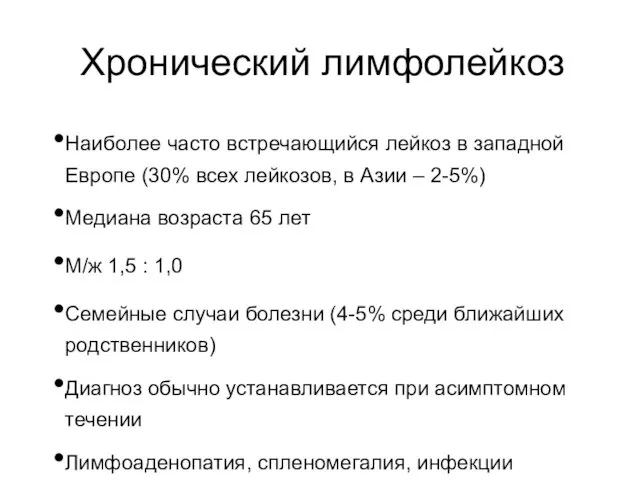 Хронический лимфолейкоз

•Наиболее часто встречающийся лейкоз в западной Европе (30% всех лейкозов, в Азии – 2-5%)

•Медиана возраста 65 лет

•М/ж 1,5 : 1,0

•Семейные случаи болезни (4-5% среди ближайших родственников)

•Диагноз обычно устанавливается при асимптомном течении

•Лимфоаденопатия, спленомегалия, инфекции